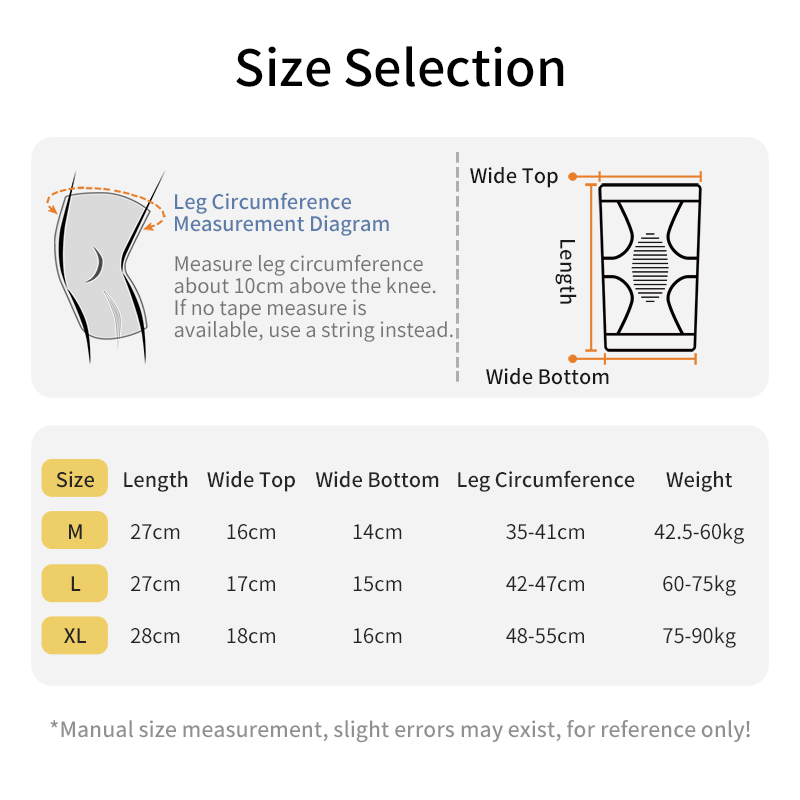 Size Selection

Leg Circumference Measurement Diagram

Measure leg circumference about 10cm above the knee. If no tape measure is available, use a string instead.

Wide Top

Length

Wide Bottom

| Size | Length | Wide Top | Wide Bottom | Leg Circumference | Weight |
|---|---|---|---|---|---|
| M | 27cm | 16cm | 14cm | 35-41cm | 42.5-60kg |
| L | 27cm | 17cm | 15cm | 42-47cm | 60-75kg |
| XL | 28cm | 18cm | 16cm | 48-55cm | 75-90kg |

*Manual size measurement, slight errors may exist, for reference only!